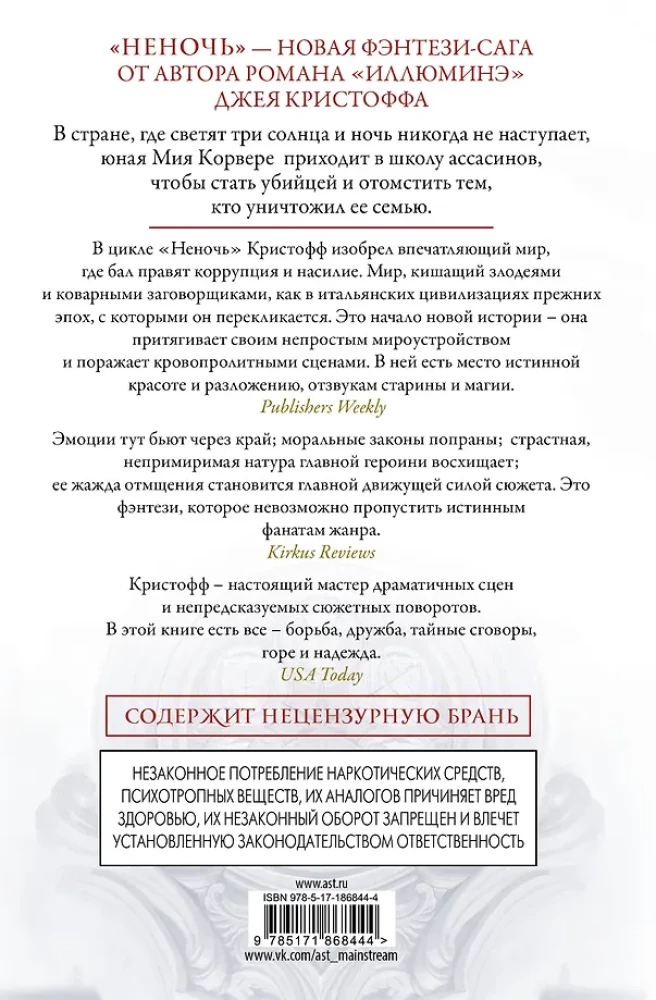 «НЕНОЧЬ» — НОВАЯ ФЭНТЕЗИ-САГА ОТ АВТОРА РОМАНА «ИЛЛЮМИНЭ» ДЖЕЯ КРИСТОФФА

В стране, где светят три солнца и ночь никогда не наступает, юная Мия Корвере приходит в школу ассасинов, чтобы стать убийцей и отомстить тем, кто уничтожил ее семью.

В цикле «Неночь» Кристофф изобрел впечатляющий мир, где бал правят коррупция и насилие. Мир, кишащий злодеями и коварными заговорщиками, как в итальянских цивилизациях прежних эпох, с которыми он перекликается. Это начало новой истории – она притягивает своим непростым мироустройством и поражает кровопролитными сценами. В ней есть место истинной красоте и разложению, отзвукам старины и магии.
Publishers Weekly

Эмоции тут бьют через край; моральные законы попраны; страстная, непримиримая натура главной героини восхищает; ее жажда отмщения становится главной движущей силой сюжета. Это фэнтези, которое невозможно пропустить истинным фанатам жанра.
Kirkus Reviews

Кристофф – настоящий мастер драматичных сцен и непредсказуемых сюжетных поворотов. В этой книге есть все – борьба, дружба, тайные сговоры, горе и надежда.
USA Today

СОДЕРЖИТ НЕЦЕНЗУРНУЮ БРАНЬ

НЕЗАКОННОЕ ПОТРЕБЛЕНИЕ НАРКОТИЧЕСКИХ СРЕДСТВ, ПСИХОТРОПНЫХ ВЕЩЕСТВ, ИХ АНАЛОГОВ ПРИЧИНЯЕТ ВРЕД ЗДОРОВЬЮ, ИХ НЕЗАКОННЫЙ ОБОРОТ ЗАПРЕЩЕН И ВЛЕЧЕТ УСТАНОВЛЕННУЮ ЗАКОНОДАТЕЛЬСТВОМ ОТВЕТСТВЕННОСТЬ

www.ast.ru
ISBN 978-5-17-186844-4
9 785171 868444 >
www.vk.com/ast_mainstream